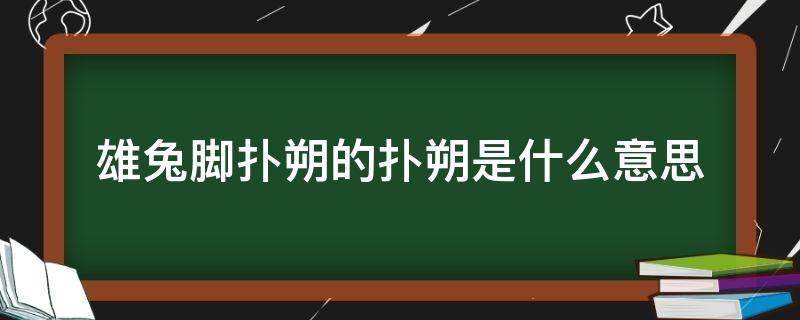 雄兔脚扑朔的扑朔是什么意思